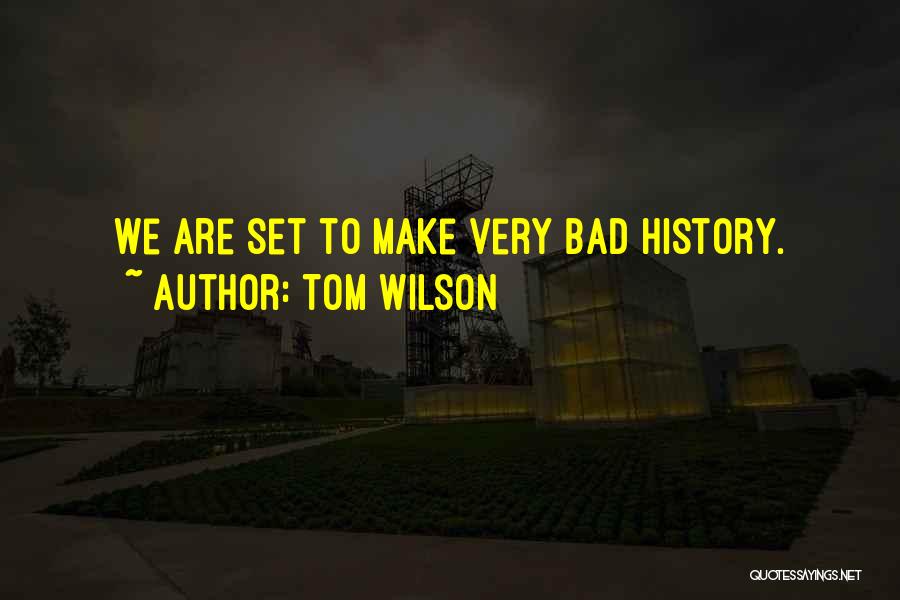 WE ARE SET TO MAKE VERY BAD HISTORY.
~ AUTHOR: TOM WILSON

QUOTESSAYINGS.NET